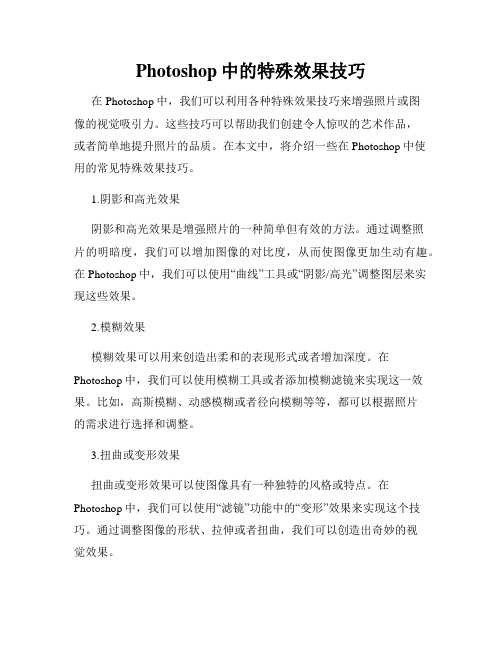 Photoshop 中的特殊效果技巧

在 Photoshop 中，我们可以利用各种特殊效果技巧来增强照片或图像的视觉吸引力。这些技巧可以帮助我们创建令人惊叹的艺术作品，或者简单地提升照片的品质。在本文中，将介绍一些在 Photoshop 中使用的常见特殊效果技巧。

1.阴影和高光效果

阴影和高光效果是增强照片的一种简单但有效的方法。通过调整照片的明暗度，我们可以增加图像的对比度，从而使图像更加生动有趣。在 Photoshop 中，我们可以使用“曲线”工具或“阴影/高光”调整图层来实现这些效果。

2.模糊效果

模糊效果可以用来创造出柔和的表现形式或者增加深度。在 Photoshop 中，我们可以使用模糊工具或者添加模糊滤镜来实现这一效果。比如，高斯模糊、动感模糊或者径向模糊等等，都可以根据照片的需求进行选择和调整。

3.扭曲或变形效果

扭曲或变形效果可以使图像具有一种独特的风格或特点。在 Photoshop 中，我们可以使用“滤镜”功能中的“变形”效果来实现这个技巧。通过调整图像的形状、拉伸或者扭曲，我们可以创造出奇妙的视觉效果。